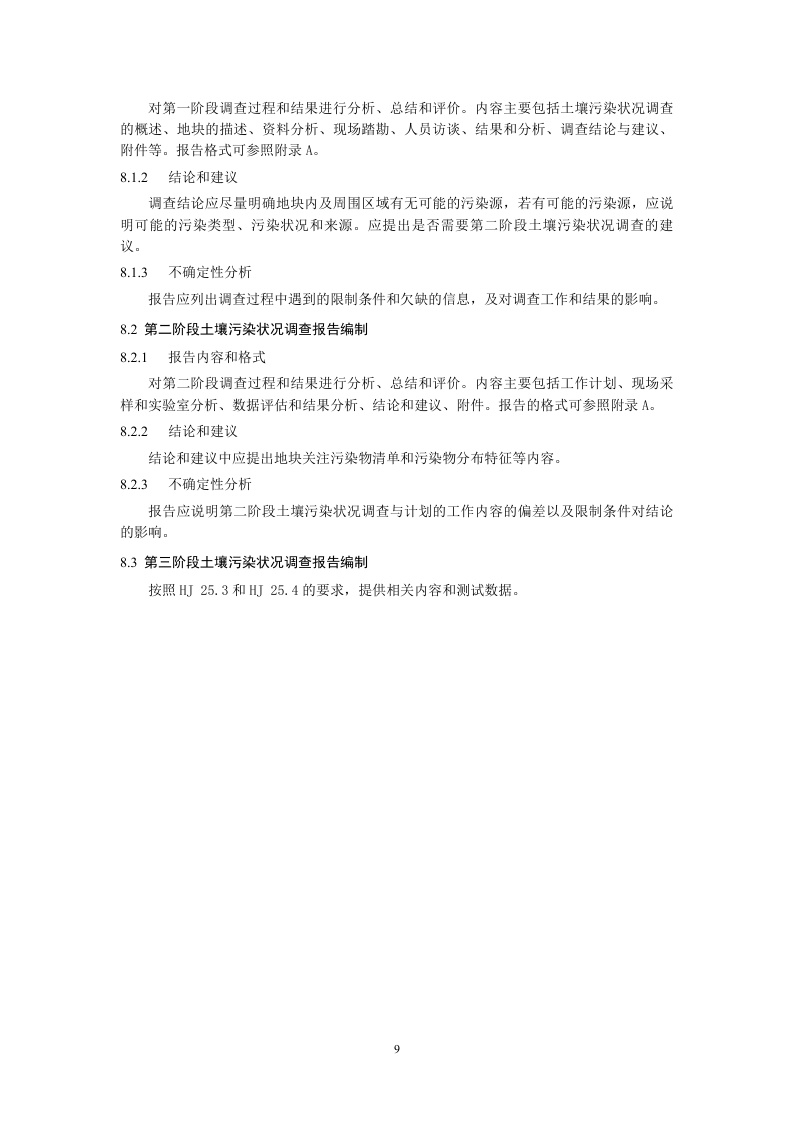 对第一阶段调查过程和结果进行分析、总结和评价。内容主要包括土壤污染状况调查的概述、地块的描述、资料分析、现场踏勘、人员访谈、结果和分析、调查结论与建议、附件等。报告格式可参照附录 A。

8.1.2　结论和建议

调查结论应尽量明确地块内及周围区域有无可能的污染源，若有可能的污染源，应说明可能的污染类型、污染状况和来源。应提出是否需要第二阶段土壤污染状况调查的建议。

8.1.3　不确定性分析

报告应列出调查过程中遇到的限制条件和欠缺的信息，及对调查工作和结果的影响。

8.2 第二阶段土壤污染状况调查报告编制

8.2.1　报告内容和格式

对第二阶段调查过程和结果进行分析、总结和评价。内容主要包括工作计划、现场采样和实验室分析、数据评估和结果分析、结论和建议、附件。报告的格式可参照附录 A。

8.2.2　结论和建议

结论和建议中应提出地块关注污染物清单和污染物分布特征等内容。

8.2.3　不确定性分析

报告应说明第二阶段土壤污染状况调查与计划的工作内容的偏差以及限制条件对结论的影响。

8.3 第三阶段土壤污染状况调查报告编制

按照 HJ 25.3 和 HJ 25.4 的要求，提供相关内容和测试数据。

9